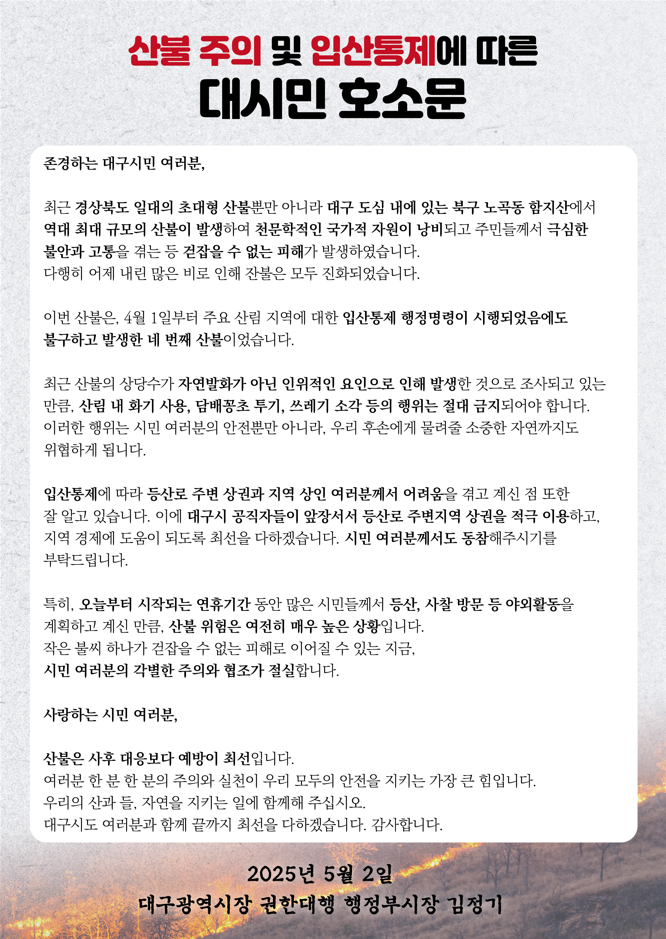 산불 주의 및 입산통제에 따른
대시민 호소문

존경하는 대구시민 여러분,

최근 경상북도 일대의 초대형 산불뿐만 아니라 대구 도심 내에 있는 북구 노곡동 함지산에서 역대 최대 규모의 산불이 발생하여 천문학적인 국가적 자원이 낭비되고 주민들께서 극심한 불안과 고통을 겪는 등 걷잡을 수 없는 피해가 발생하였습니다.
다행히 어제 내린 많은 비로 인해 잔불은 모두 진화되었습니다.

이번 산불은, 4월 1일부터 주요 산림 지역에 대한 입산통제 행정명령이 시행되었음에도 불구하고 발생한 네 번째 산불이었습니다.

최근 산불의 상당수가 자연발화가 아닌 인위적인 요인으로 인해 발생한 것으로 조사되고 있는 만큼, 산림 내 화기 사용, 담배꽁초 투기, 쓰레기 소각 등의 행위는 절대 금지되어야 합니다.
이러한 행위는 시민 여러분의 안전뿐만 아니라, 우리 후손에게 물려줄 소중한 자연까지도 위협하게 됩니다.

입산통제에 따라 등산로 주변 상권과 지역 상인 여러분께서 어려움을 겪고 계신 점 또한 잘 알고 있습니다. 이에 대구시 공직자들이 앞장서서 등산로 주변지역 상권을 적극 이용하고, 지역 경제에 도움이 되도록 최선을 다하겠습니다. 시민 여러분께서도 동참해주시기를 부탁드립니다.

특히, 오늘부터 시작되는 연휴기간 동안 많은 시민들께서 등산, 사찰 방문 등 야외활동을 계획하고 계신 만큼, 산불 위험은 여전히 매우 높은 상황입니다.
작은 불씨 하나가 걷잡을 수 없는 피해로 이어질 수 있는 지금,
시민 여러분의 각별한 주의와 협조가 절실합니다.

사랑하는 시민 여러분,

산불은 사후 대응보다 예방이 최선입니다.
여러분 한 분 한 분의 주의와 실천이 우리 모두의 안전을 지키는 가장 큰 힘입니다.
우리의 산과 들, 자연을 지키는 일에 함께해 주십시오.
대구시도 여러분과 함께 끝까지 최선을 다하겠습니다. 감사합니다.

2025년 5월 2일
대구광역시장 권한대행 행정부시장 김정기